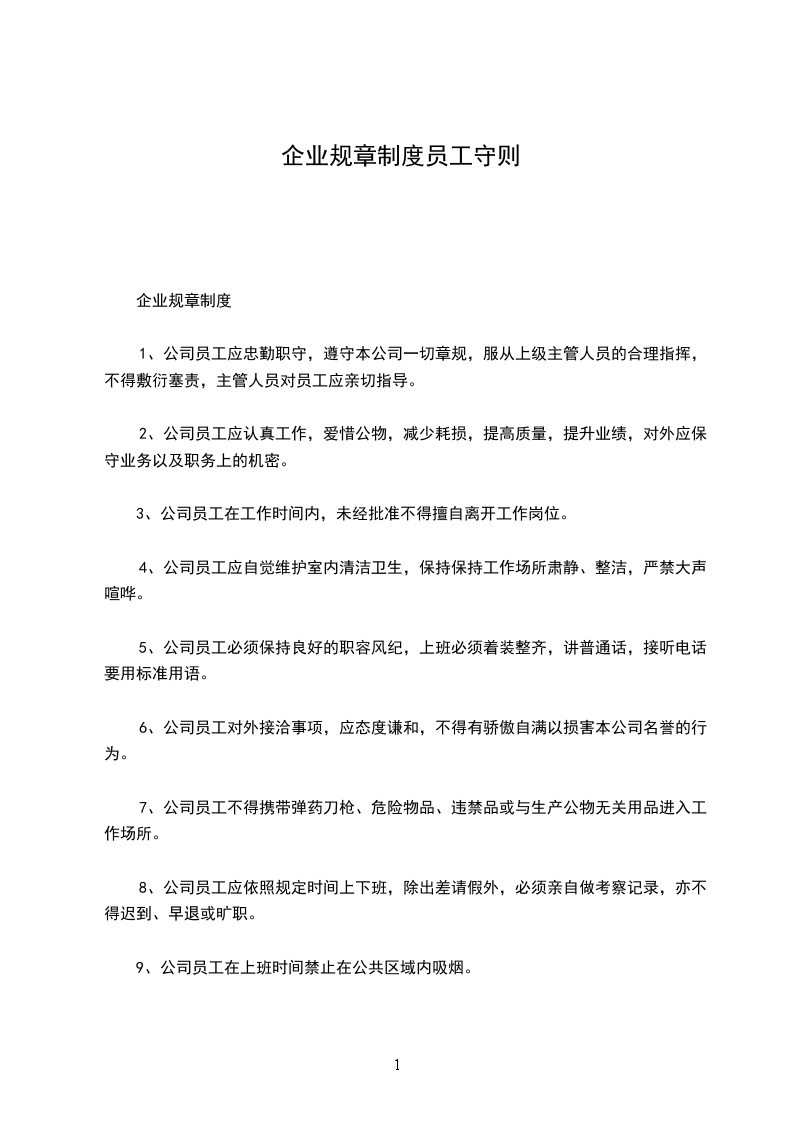 企业规章制度员工守则

企业规章制度

1、公司员工应忠勤职守，遵守本公司一切章规，服从上级主管人员的合理指挥，不得敷衍塞责，主管人员对员工应亲切指导。

2、公司员工应认真工作，爱惜公物，减少耗损，提高质量，提升业绩，对外应保守业务以及职务上的机密。

3、公司员工在工作时间内，未经批准不得擅自离开工作岗位。

4、公司员工应自觉维护室内清洁卫生，保持保持工作场所肃静、整洁，严禁大声喧哗。

5、公司员工必须保持良好的职容风纪，上班必须着装整齐，讲普通话，接听电话要用标准用语。

6、公司员工对外接洽事项，应态度谦和，不得有骄傲自满以损害本公司名誉的行为。

7、公司员工不得携带弹药刀枪、危险物品、违禁品或与生产公物无关用品进入工作场所。

8、公司员工应依照规定时间上下班，除出差请假外，必须亲自做考察记录，亦不得迟到、早退或旷职。

9、公司员工在上班时间禁止在公共区域内吸烟。

1